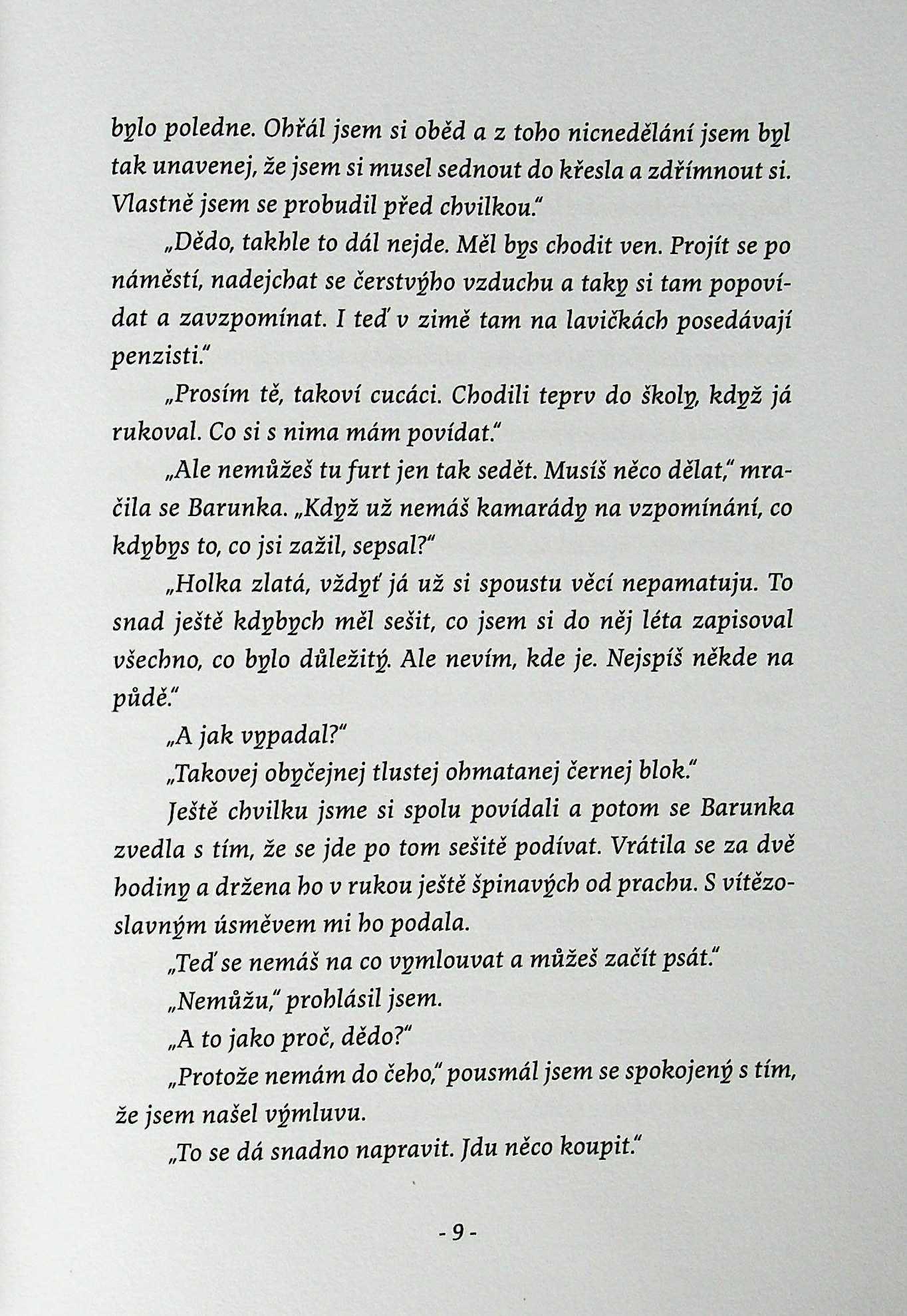 bylo poledne. Ohřál jsem si oběd a z toho nicnedělání jsem byl tak unavenej, že jsem si musel sednout do křesla a zdřímnout si. Vlastně jsem se probudil před chvilkou."

„Dědo, takhle to dál nejde. Měl bys chodit ven. Projít se po náměstí, nadejchat se čerstvýho vzduchu a taky si tam popovídat a zavzpomínat. I teď v zimě tam na lavičkách posedávají penzisti."

„Prosím tě, takoví cucáci. Chodili teprv do školy, když já rukoval. Co si s nima mám povídat."

„Ale nemůžeš tu furt jen tak sedět. Musíš něco dělat," mračila se Barunka. „Když už nemáš kamarády na vzpomínání, co kdybys to, co jsi zažil, sepsal?"

„Holka zlatá, vždyť já už si spoustu věcí nepamatuju. To snad ještě kdybych měl sešit, co jsem si do něj léta zapisoval všechno, co bylo důležitý. Ale nevím, kde je. Nejspíš někde na půdě."

„A jak vypadal?"

„Takovej obyčejnej tlustej ohmatanej černej blok."

Ještě chvilku jsme si spolu povídali a potom se Barunka zvedla s tím, že se jde po tom sešitě podívat. Vrátila se za dvě hodiny a držena ho v rukou ještě špinavých od prachu. S vítězoslavným úsměvem mi ho podala.

„Teď se nemáš na co vymlouvat a můžeš začít psát."

„Nemůžu," prohlásil jsem.

„A to jako proč, dědo?"

„Protože nemám do čeho," pousmál jsem se spokojený s tím, že jsem našel výmluvu.

„To se dá snadno napravit. Jdu něco koupit."

- 9 -